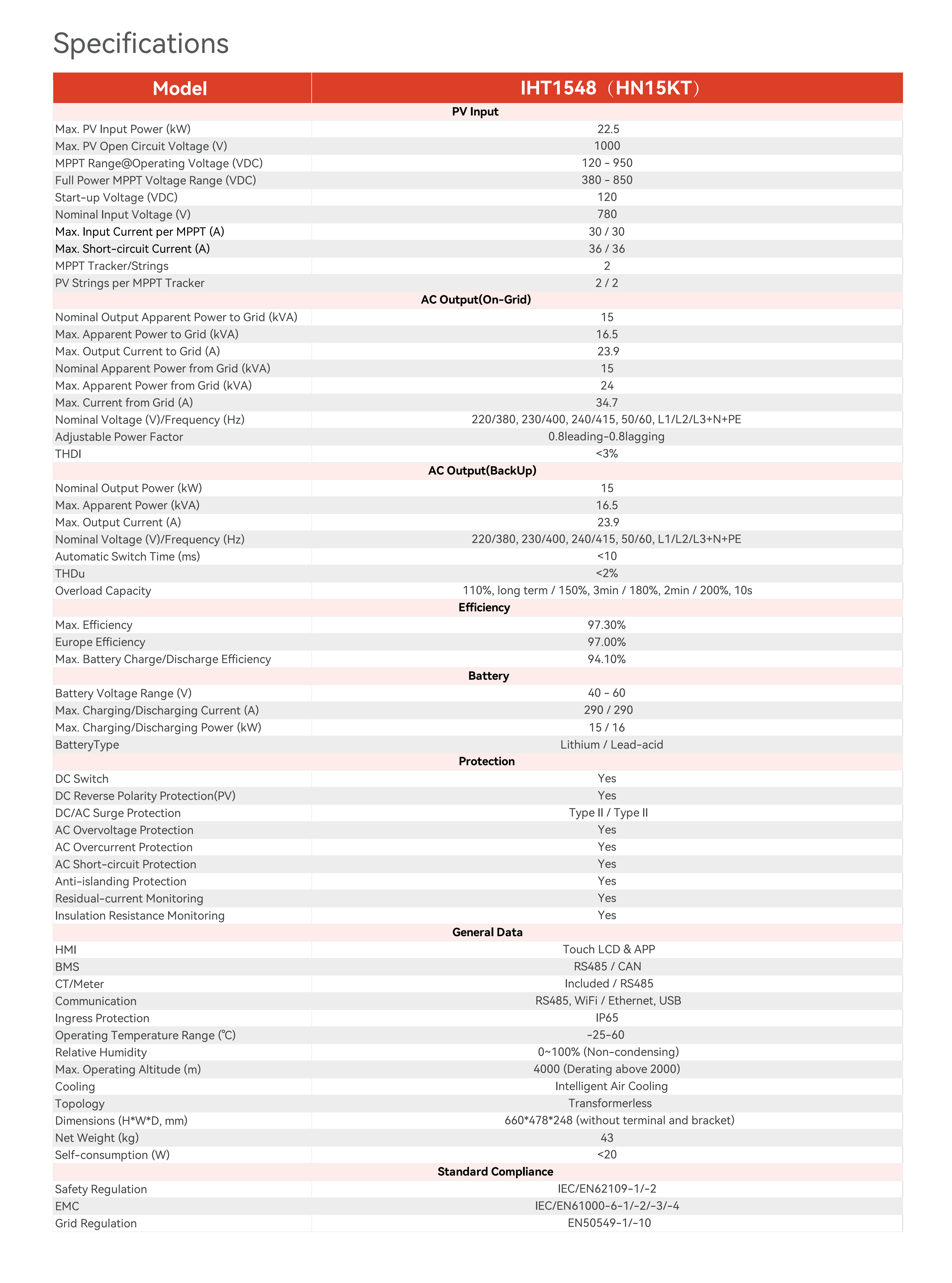 Specifications

| Model | IHT1548（HN15KT） |
|---|---|
| PV Input | |
| Max. PV Input Power (kW) | 22.5 |
| Max. PV Open Circuit Voltage (V) | 1000 |
| MPPT Range@Operating Voltage (VDC) | 120 - 950 |
| Full Power MPPT Voltage Range (VDC) | 380 - 850 |
| Start-up Voltage (VDC) | 120 |
| Nominal Input Voltage (V) | 780 |
| Max. Input Current per MPPT (A) | 30 / 30 |
| Max. Short-circuit Current (A) | 36 / 36 |
| MPPT Tracker/Strings | 2 |
| PV Strings per MPPT Tracker | 2 / 2 |
| AC Output(On-Grid) | |
| Nominal Output Apparent Power to Grid (kVA) | 15 |
| Max. Apparent Power to Grid (kVA) | 16.5 |
| Max. Output Current to Grid (A) | 23.9 |
| Nominal Apparent Power from Grid (kVA) | 15 |
| Max. Apparent Power from Grid (kVA) | 24 |
| Max. Current from Grid (A) | 34.7 |
| Nominal Voltage (V)/Frequency (Hz) | 220/380, 230/400, 240/415, 50/60, L1/L2/L3+N+PE |
| Adjustable Power Factor | 0.8leading-0.8lagging |
| THDI | <3% |
| AC Output(BackUp) | |
| Nominal Output Power (kW) | 15 |
| Max. Apparent Power (kVA) | 16.5 |
| Max. Output Current (A) | 23.9 |
| Nominal Voltage (V)/Frequency (Hz) | 220/380, 230/400, 240/415, 50/60, L1/L2/L3+N+PE |
| Automatic Switch Time (ms) | <10 |
| THDu | <2% |
| Overload Capacity | 110%, long term / 150%, 3min / 180%, 2min / 200%, 10s |
| Efficiency | |
| Max. Efficiency | 97.30% |
| Europe Efficiency | 97.00% |
| Max. Battery Charge/Discharge Efficiency | 94.10% |
| Battery | |
| Battery Voltage Range (V) | 40 - 60 |
| Max. Charging/Discharging Current (A) | 290 / 290 |
| Max. Charging/Discharging Power (kW) | 15 / 16 |
| BatteryType | Lithium / Lead-acid |
| Protection | |
| DC Switch | Yes |
| DC Reverse Polarity Protection(PV) | Yes |
| DC/AC Surge Protection | Type II / Type II |
| AC Overvoltage Protection | Yes |
| AC Overcurrent Protection | Yes |
| AC Short-circuit Protection | Yes |
| Anti-islanding Protection | Yes |
| Residual-current Monitoring | Yes |
| Insulation Resistance Monitoring | Yes |
| General Data | |
| HMI | Touch LCD & APP |
| BMS | RS485 / CAN |
| CT/Meter | Included / RS485 |
| Communication | RS485, WiFi / Ethernet, USB |
| Ingress Protection | IP65 |
| Operating Temperature Range (℃) | -25-60 |
| Relative Humidity | 0~100% (Non-condensing) |
| Max. Operating Altitude (m) | 4000 (Derating above 2000) |
| Cooling | Intelligent Air Cooling |
| Topology | Transformerless |
| Dimensions (H*W*D, mm) | 660*478*248 (without terminal and bracket) |
| Net Weight (kg) | 43 |
| Self-consumption (W) | <20 |
| Standard Compliance | |
| Safety Regulation | IEC/EN62109-1/-2 |
| EMC | IEC/EN61000-6-1/-2/-3/-4 |
| Grid Regulation | EN50549-1/-10 |